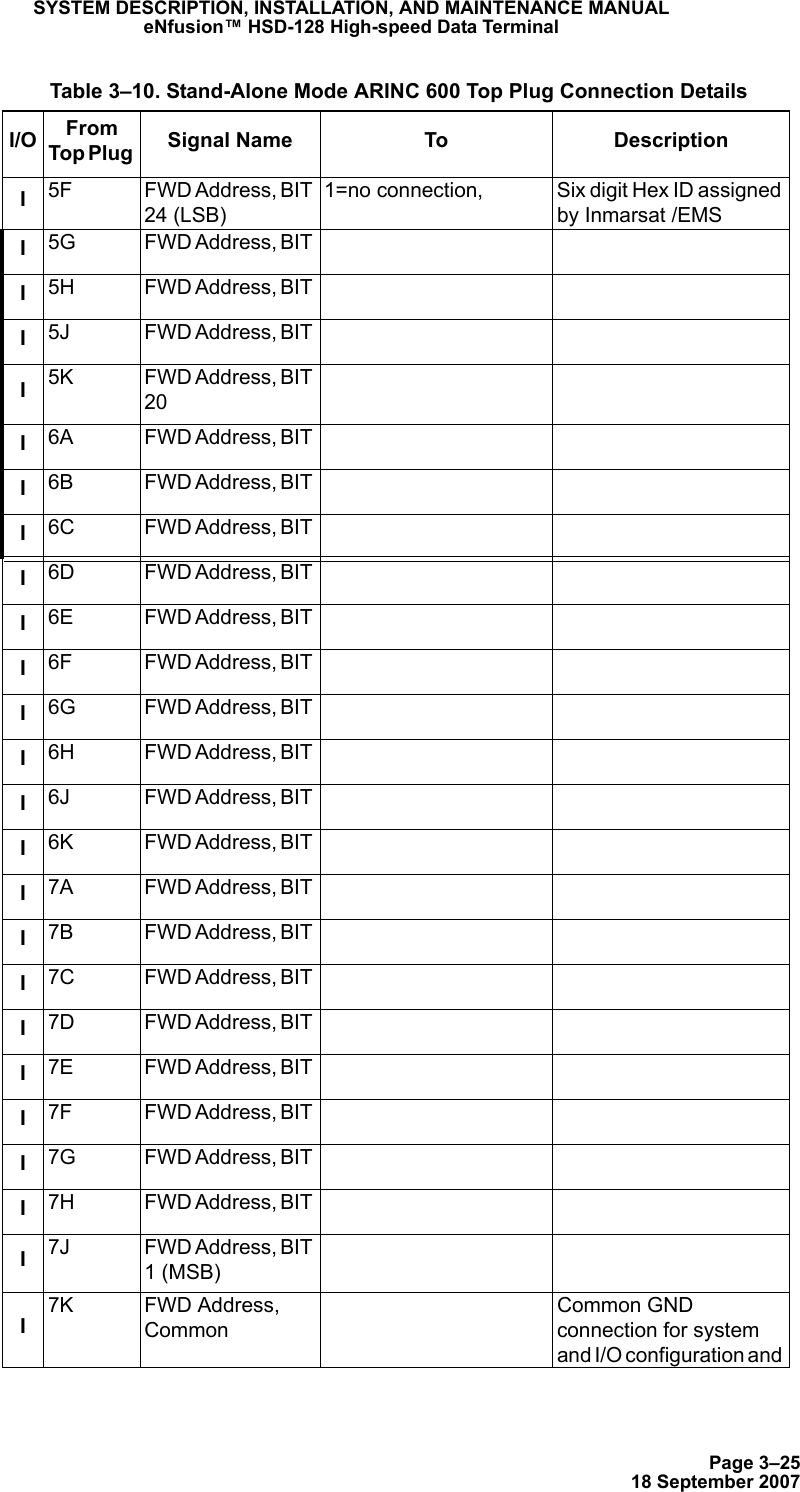 SYSTEM DESCRIPTION, INSTALLATION, AND MAINTENANCE MANUAL
eNfusion™ HSD-128 High-speed Data Terminal

Table 3–10. Stand-Alone Mode ARINC 600 Top Plug Connection Details

| I/O | From Top Plug | Signal Name | To | Description |
|---|---|---|---|---|
| I | 5F | FWD Address, BIT 24 (LSB) | 1=no connection, | Six digit Hex ID assigned by Inmarsat /EMS |
| I | 5G | FWD Address, BIT | | |
| I | 5H | FWD Address, BIT | | |
| I | 5J | FWD Address, BIT | | |
| I | 5K | FWD Address, BIT 20 | | |
| I | 6A | FWD Address, BIT | | |
| I | 6B | FWD Address, BIT | | |
| I | 6C | FWD Address, BIT | | |
| I | 6D | FWD Address, BIT | | |
| I | 6E | FWD Address, BIT | | |
| I | 6F | FWD Address, BIT | | |
| I | 6G | FWD Address, BIT | | |
| I | 6H | FWD Address, BIT | | |
| I | 6J | FWD Address, BIT | | |
| I | 6K | FWD Address, BIT | | |
| I | 7A | FWD Address, BIT | | |
| I | 7B | FWD Address, BIT | | |
| I | 7C | FWD Address, BIT | | |
| I | 7D | FWD Address, BIT | | |
| I | 7E | FWD Address, BIT | | |
| I | 7F | FWD Address, BIT | | |
| I | 7G | FWD Address, BIT | | |
| I | 7H | FWD Address, BIT | | |
| I | 7J | FWD Address, BIT 1 (MSB) | | |
| I | 7K | FWD Address, Common | | Common GND connection for system and I/O configuration and |

Page 3–25
18 September 2007